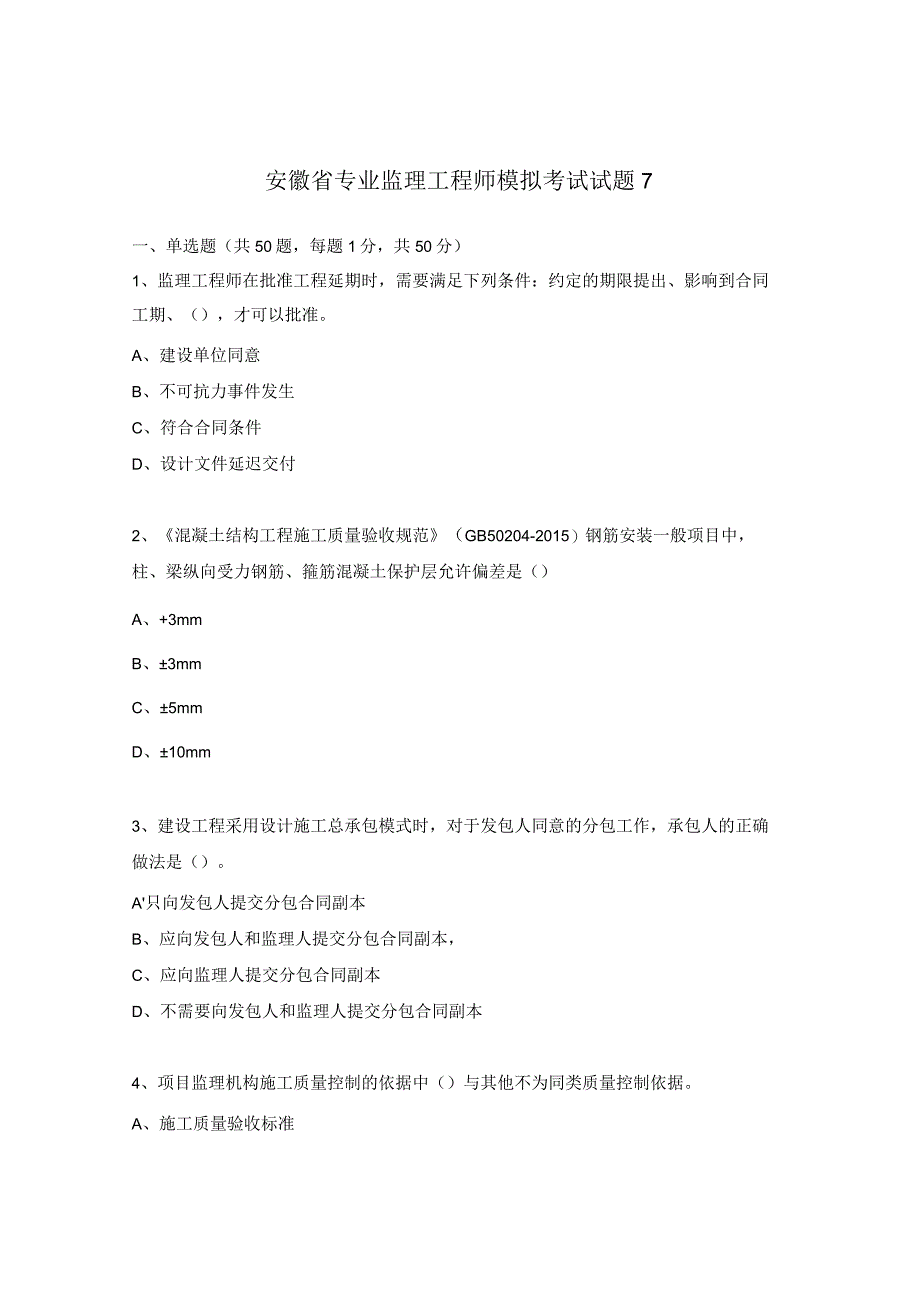 安徽省专业监理工程师模拟考试试题 7

一、单选题（共 50 题，每题 1 分，共 50 分）

1、监理工程师在批准工程延期时，需要满足下列条件：约定的期限提出、影响到合同工期、（），才可以批准。

A、建设单位同意

B、不可抗力事件发生

C、符合合同条件

D、设计文件延迟交付

2、《混凝土结构工程施工质量验收规范》（GB50204-2015）钢筋安装一般项目中，柱、梁纵向受力钢筋、箍筋混凝土保护层允许偏差是（）

A、+3mm

B、±3mm

C、±5mm

D、±10mm

3、建设工程采用设计施工总承包模式时，对于发包人同意的分包工作，承包人的正确做法是（）。

A'只向发包人提交分包合同副本

B、应向发包人和监理人提交分包合同副本，

C、应向监理人提交分包合同副本

D、不需要向发包人和监理人提交分包合同副本

4、项目监理机构施工质量控制的依据中（）与其他不为同类质量控制依据。

A、施工质量验收标准